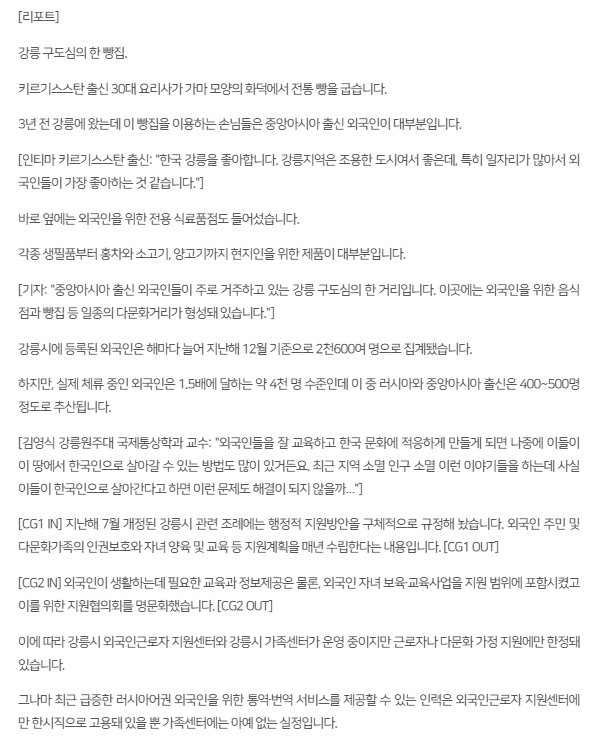 [리포트]

강릉 구도심의 한 빵집.

키르기스스탄 출신 30대 요리사가 가마 모양의 화덕에서 전통 빵을 굽습니다.

3년 전 강릉에 왔는데 이 빵집을 이용하는 손님들은 중앙아시아 출신 외국인이 대부분입니다.

[인티마 키르기스스탄 출신: "한국 강릉을 좋아합니다. 강릉지역은 조용한 도시여서 좋은데, 특히 일자리가 많아서 외국인들이 가장 좋아하는 것 같습니다."]

바로 옆에는 외국인을 위한 전용 식료품점도 들어섰습니다.

각종 생필품부터 홍차와 소고기, 양고기까지 현지인을 위한 제품이 대부분입니다.

[기자: "중앙아시아 출신 외국인들이 주로 거주하고 있는 강릉 구도심의 한 거리입니다. 이곳에는 외국인을 위한 음식점과 빵집 등 일종의 다문화거리가 형성돼 있습니다."]

강릉시에 등록된 외국인은 해마다 늘어 지난해 12월 기준으로 2천600여 명으로 집계됐습니다.

하지만, 실제 체류 중인 외국인은 1.5배에 달하는 약 4천 명 수준인데 이 중 러시아와 중앙아시아 출신은 400~500명 정도로 추산됩니다.

[김영식 강릉원주대 국제통상학과 교수: "외국인들을 잘 교육하고 한국 문화에 적응하게 만들게 되면 나중에 이들이 이 땅에서 한국인으로 살아갈 수 있는 방법도 많이 있거든요. 최근 지역 소멸 인구 소멸 이런 이야기들을 하는데 사실 이들이 한국인으로 살아간다고 하면 이런 문제도 해결이 되지 않을까..."]

[CG1 IN] 지난해 7월 개정된 강릉시 관련 조례에는 행정적 지원방안을 구체적으로 규정해 놨습니다. 외국인 주민 및 다문화가족의 인권보호와 자녀 양육 및 교육 등 지원계획을 매년 수립한다는 내용입니다. [CG1 OUT]

[CG2 IN] 외국인이 생활하는데 필요한 교육과 정보제공은 물론, 외국인 자녀 보육·교육사업을 지원 범위에 포함시켰고 이를 위한 지원협의회를 명문화했습니다. [CG2 OUT]

이에 따라 강릉시 외국인근로자 지원센터와 강릉시 가족센터가 운영 중이지만 근로자나 다문화 가정 지원에만 한정돼 있습니다.

그나마 최근 급증한 러시아어권 외국인을 위한 통역·번역 서비스를 제공할 수 있는 인력은 외국인근로자 지원센터에만 한시직으로 고용돼 있을 뿐 가족센터에는 아예 없는 실정입니다.